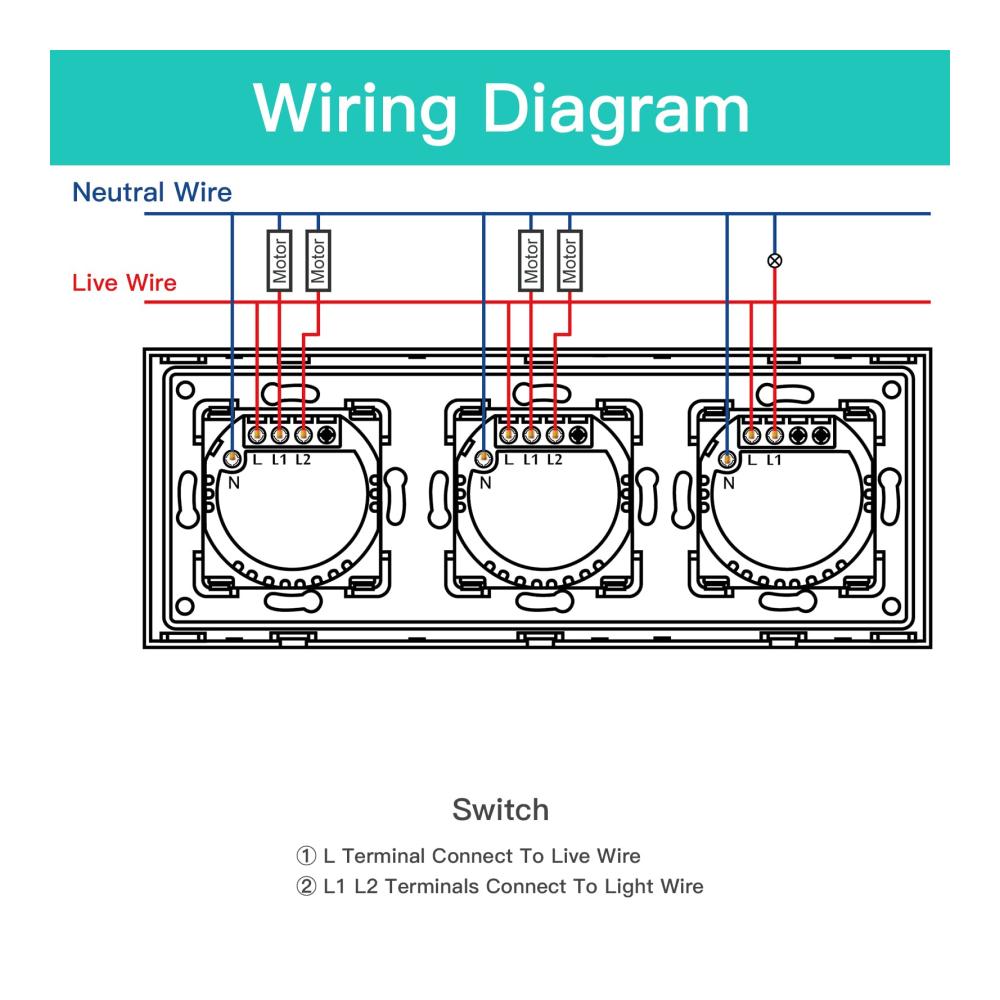 Wiring Diagram

Neutral Wire

Live Wire

Motor
Motor
Motor
Motor

L L1 L2
N
L L1 L2
N
L L1
N

Switch

① L Terminal Connect To Live Wire
② L1 L2 Terminals Connect To Light Wire